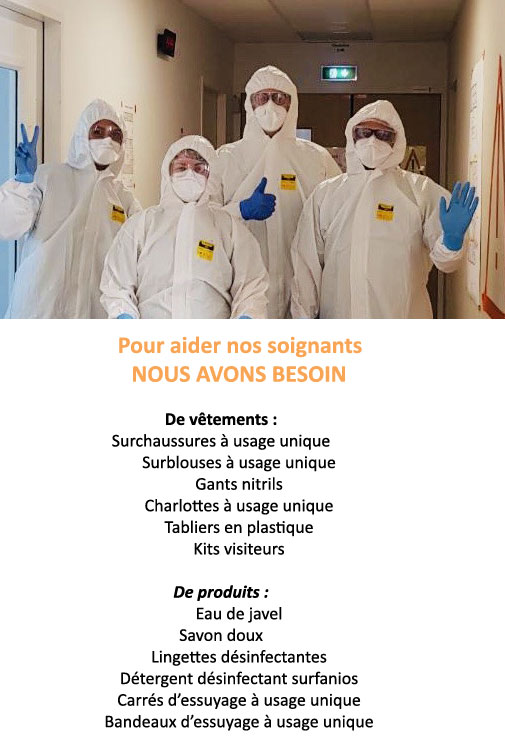 Pour aider nos soignants
NOUS AVONS BESOIN

De vêtements :
Surchaussures à usage unique
Surblouses à usage unique
Gants nitrils
Charlottes à usage unique
Tabliers en plastique
Kits visiteurs

De produits :
Eau de javel
Savon doux
Lingettes désinfectantes
Détergent désinfectant surfanios
Carrés d'essuyage à usage unique
Bandeaux d'essuyage à usage unique